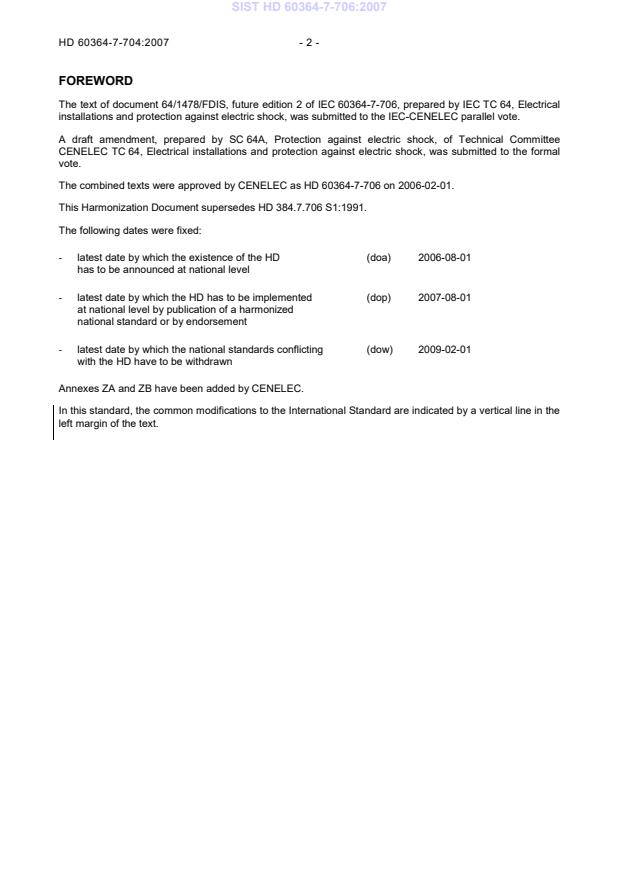 SIST HD 60364-7-706:2007

HD 60364-7-704:2007 - 2 -

FOREWORD

The text of document 64/1478/FDIS, future edition 2 of IEC 60364-7-706, prepared by IEC TC 64, Electrical installations and protection against electric shock, was submitted to the IEC-CENELEC parallel vote.

A draft amendment, prepared by SC 64A, Protection against electric shock, of Technical Committee CENELEC TC 64, Electrical installations and protection against electric shock, was submitted to the formal vote.

The combined texts were approved by CENELEC as HD 60364-7-706 on 2006-02-01.

This Harmonization Document supersedes HD 384.7.706 S1:1991.

The following dates were fixed:

- latest date by which the existence of the HD has to be announced at national level (doa) 2006-08-01

- latest date by which the HD has to be implemented at national level by publication of a harmonized national standard or by endorsement (dop) 2007-08-01

- latest date by which the national standards conflicting with the HD have to be withdrawn (dow) 2009-02-01

Annexes ZA and ZB have been added by CENELEC.

In this standard, the common modifications to the International Standard are indicated by a vertical line in the left margin of the text.